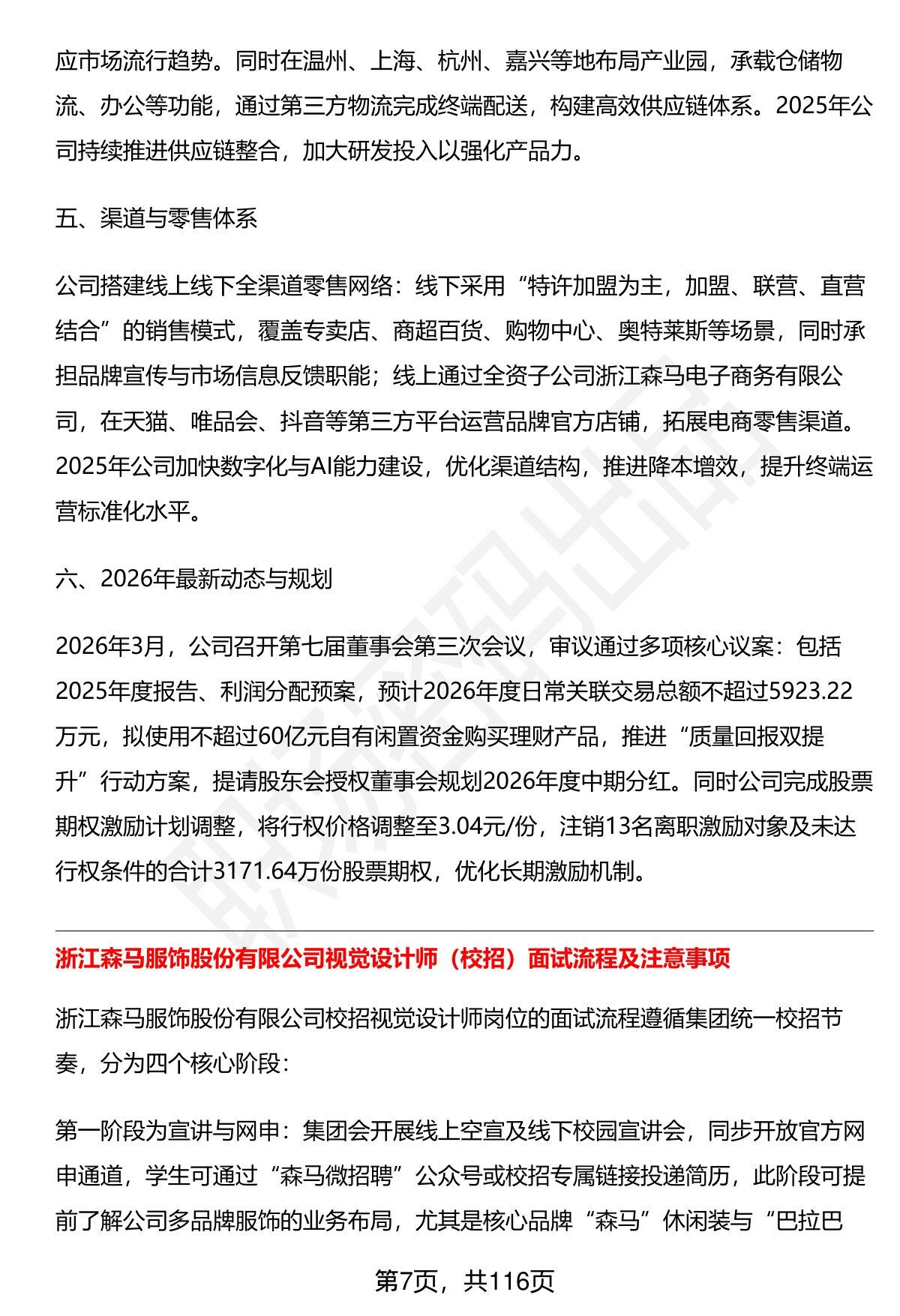 应市场流行趋势。同时在温州、上海、杭州、嘉兴等地布局产业园，承载仓储物流、办公等功能，通过第三方物流完成终端配送，构建高效供应链体系。2025年公司持续推进供应链整合，加大研发投入以强化产品力。

五、渠道与零售体系

公司搭建线上线下全渠道零售网络：线下采用“特许加盟为主，加盟、联营、直营结合”的销售模式，覆盖专卖店、商超百货、购物中心、奥特莱斯等场景，同时承担品牌宣传与市场信息反馈职能；线上通过全资子公司浙江森马电子商务有限公司，在天猫、唯品会、抖音等第三方平台运营品牌官方店铺，拓展电商零售渠道。2025年公司加快数字化与AI能力建设，优化渠道结构，推进降本增效，提升终端运营标准化水平。

六、2026年最新动态与规划

2026年3月，公司召开第七届董事会第三次会议，审议通过多项核心议案：包括2025年度报告、利润分配预案，预计2026年度日常关联交易总额不超过5923.22万元，拟使用不超过60亿元自有闲置资金购买理财产品，推进“质量回报双提升”行动方案，提请股东会授权董事会规划2026年度中期分红。同时公司完成股票期权激励计划调整，将行权价格调整至3.04元/份，注销13名离职激励对象及未达行权条件的合计3171.64万份股票期权，优化长期激励机制。

浙江森马服饰股份有限公司视觉设计师（校招）面试流程及注意事项

浙江森马服饰股份有限公司校招视觉设计师岗位的面试流程遵循集团统一校招节奏，分为四个核心阶段：

第一阶段为宣讲与网申：集团会开展线上空宣及线下校园宣讲会，同步开放官方网申通道，学生可通过“森马微招聘”公众号或校招专属链接投递简历，此阶段可提前了解公司多品牌服饰的业务布局，尤其是核心品牌“森马”休闲装与“巴拉巴

第7页，共116页